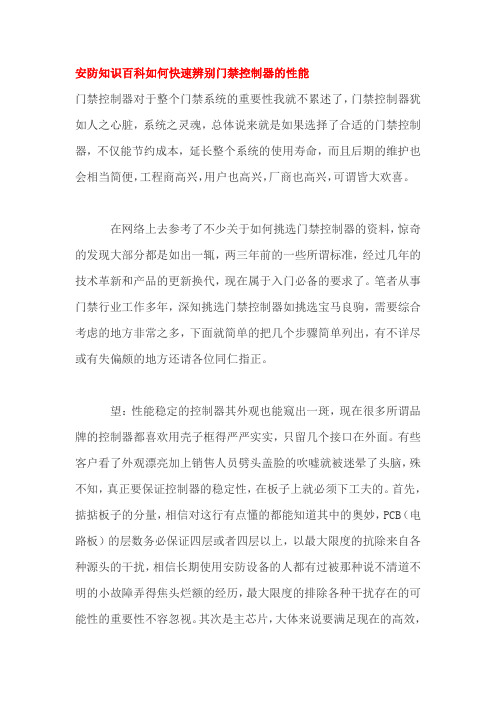 安防知识百科如何快速辨别门禁控制器的性能

门禁控制器对于整个门禁系统的重要性我就不累述了，门禁控制器犹如人之心脏，系统之灵魂，总体说来就是如果选择了合适的门禁控制器，不仅能节约成本，延长整个系统的使用寿命，而且后期的维护也会相当简便，工程商高兴，用户也高兴，厂商也高兴，可谓皆大欢喜。

在网络上去参考了不少关于如何挑选门禁控制器的资料，惊奇的发现大部分都是如出一辙，两三年前的一些所谓标准，经过几年的技术革新和产品的更新换代，现在属于入门必备的要求了。笔者从事门禁行业工作多年，深知挑选门禁控制器如挑选宝马良驹，需要综合考虑的地方非常之多，下面就简单的把几个步骤简单列出，有不详尽或有失偏颇的地方还请各位同仁指正。

望：性能稳定的控制器其外观也能窥出一斑，现在很多所谓品牌的控制器都喜欢用壳子框得严严实实，只留几个接口在外面。有些客户看了外观漂亮加上销售人员劈头盖脸的吹嘘就被迷晕了头脑，殊不知，真正要保证控制器的稳定性，在板子上就必须下工夫的。首先，掂掂板子的分量，相信对这行有点懂的都能知道其中的奥妙，PCB（电路板）的层数务必保证四层或者四层以上，以最大限度的抗除来自各种源头的干扰，相信长期使用安防设备的人都有过被那种说不清道不明的小故障弄得焦头烂额的经历，最大限度的排除各种干扰存在的可能性的重要性不容忽视。其次是主芯片，大体来说要满足现在的高效，